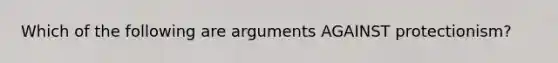 Which of the following are arguments AGAINST protectionism?